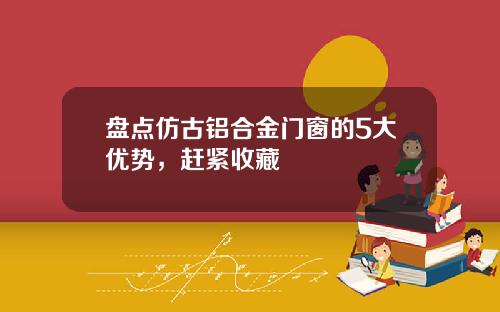 盘点仿古铝合金门窗的5大优势，赶紧收藏